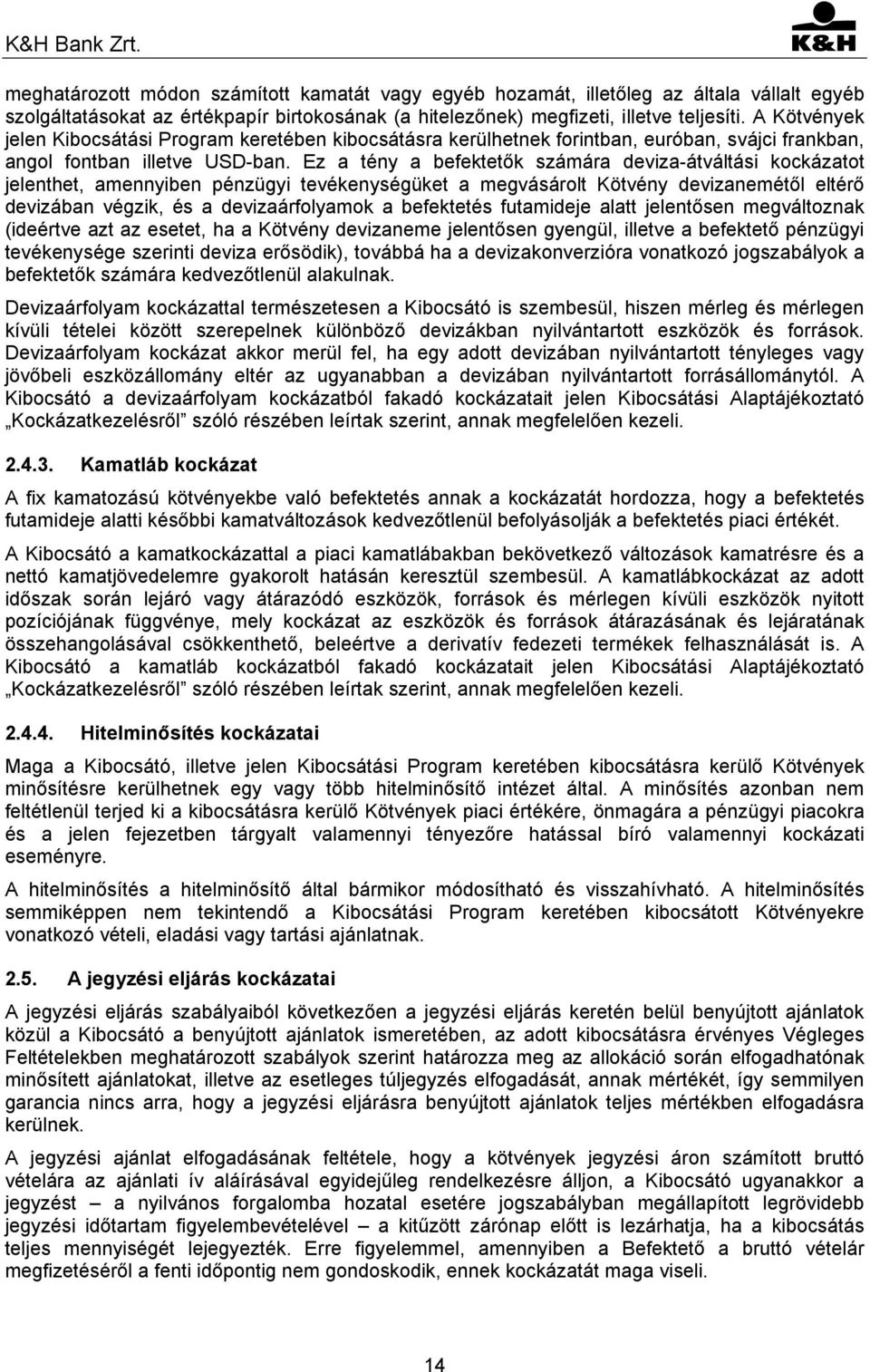 K&H Bank Zrt.

K&H

meghatározott módon számított kamatát vagy egyéb hozamát, illetőleg az általa vállalt egyéb szolgáltatásokat az értékpapír birtokosának (a hitelezőnek) megfizeti, illetve teljesíti. A Kötvények jelen Kibocsátási Program keretében kibocsátásra kerülhetnek forintban, euróban, svájci frankban, angol fontban illetve USD-ban. Ez a tény a befektetők számára deviza-átváltási kockázatot jelenthet, amennyiben pénzügyi tevékenységüket a megvásárolt Kötvény devizanemétől eltérő devizában végzik, és a devizaárfolyamok a befektetés futamideje alatt jelentősen megváltoznak (ideértve azt az esetet, ha a Kötvény devizaneme jelentősen gyengül, illetve a befektető pénzügyi tevékenysége szerinti deviza erősödik), továbbá ha a devizakonverzióra vonatkozó jogszabályok a befektetők számára kedvezőtlenül alakulnak.

Devizaárfolyam kockázattal természetesen a Kibocsátó is szembesül, hiszen mérleg és mérlegen kívüli tételei között szerepelnek különböző devizákban nyilvántartott eszközök és források. Devizaárfolyam kockázat akkor merül fel, ha egy adott devizában nyilvántartott tényleges vagy jövőbeli eszközállomány eltér az ugyanabban a devizában nyilvántartott forrásállománytól. A Kibocsátó a devizaárfolyam kockázatból fakadó kockázatait jelen Kibocsátási Alaptájékoztató „Kockázatkezelésről" szóló részében leírtak szerint, annak megfelelően kezeli.

2.4.3. Kamatláb kockázat

A fix kamatozású kötvényekbe való befektetés annak a kockázatát hordozza, hogy a befektetés futamideje alatti későbbi kamatváltozások kedvezőtlenül befolyásolják a befektetés piaci értékét.

A Kibocsátó a kamatkockázattal a piaci kamatlábakban bekövetkező változások kamatrésre és a nettó kamatjövedelemre gyakorolt hatásán keresztül szembesül. A kamatlábkockázat az adott időszak során lejáró vagy átárazódó eszközök, források és mérlegen kívüli eszközök nyitott pozíciójának függvénye, mely kockázat az eszközök és források átárazásának és lejáratának összehangolásával csökkenthető, beleértve a derivatív fedezeti termékek felhasználását is. A Kibocsátó a kamatláb kockázatból fakadó kockázatait jelen Kibocsátási Alaptájékoztató „Kockázatkezelésről" szóló részében leírtak szerint, annak megfelelően kezeli.

2.4.4. Hitelminősítés kockázatai

Maga a Kibocsátó, illetve jelen Kibocsátási Program keretében kibocsátásra kerülő Kötvények minősítésre kerülhetnek egy vagy több hitelminősítő intézet által. A minősítés azonban nem feltétlenül terjed ki a kibocsátásra kerülő Kötvények piaci értékére, önmagára a pénzügyi piacokra és a jelen fejezetben tárgyalt valamennyi tényezőre hatással bíró valamennyi kockázati eseményre.

A hitelminősítés a hitelminősítő által bármikor módosítható és visszahívható. A hitelminősítés semmiképpen nem tekintendő a Kibocsátási Program keretében kibocsátott Kötvényekre vonatkozó vételi, eladási vagy tartási ajánlatnak.

2.5. A jegyzési eljárás kockázatai

A jegyzési eljárás szabályaiból következően a jegyzési eljárás keretén belül benyújtott ajánlatok közül a Kibocsátó a benyújtott ajánlatok ismeretében, az adott kibocsátásra érvényes Végleges Feltételekben meghatározott szabályok szerint határozza meg az allokáció során elfogadhatónak minősített ajánlatokat, illetve az esetleges túljegyzés elfogadását, annak mértékét, így semmilyen garancia nincs arra, hogy a jegyzési eljárásra benyújtott ajánlatok teljes mértékben elfogadásra kerülnek.

A jegyzési ajánlat elfogadásának feltétele, hogy a kötvények jegyzési áron számított bruttó vételára az ajánlati ív aláírásával egyidejűleg rendelkezésre álljon, a Kibocsátó ugyanakkor a jegyzést – a nyilvános forgalomba hozatal esetére jogszabályban megállapított legrövidebb jegyzési időtartam figyelembevételével – a kitűzött zárónap előtt is lezárhatja, ha a kibocsátás teljes mennyiségét lejegyezték. Erre figyelemmel, amennyiben a Befektető a bruttó vételár megfizetéséről a fenti időpontig nem gondoskodik, ennek kockázatát maga viseli.

14